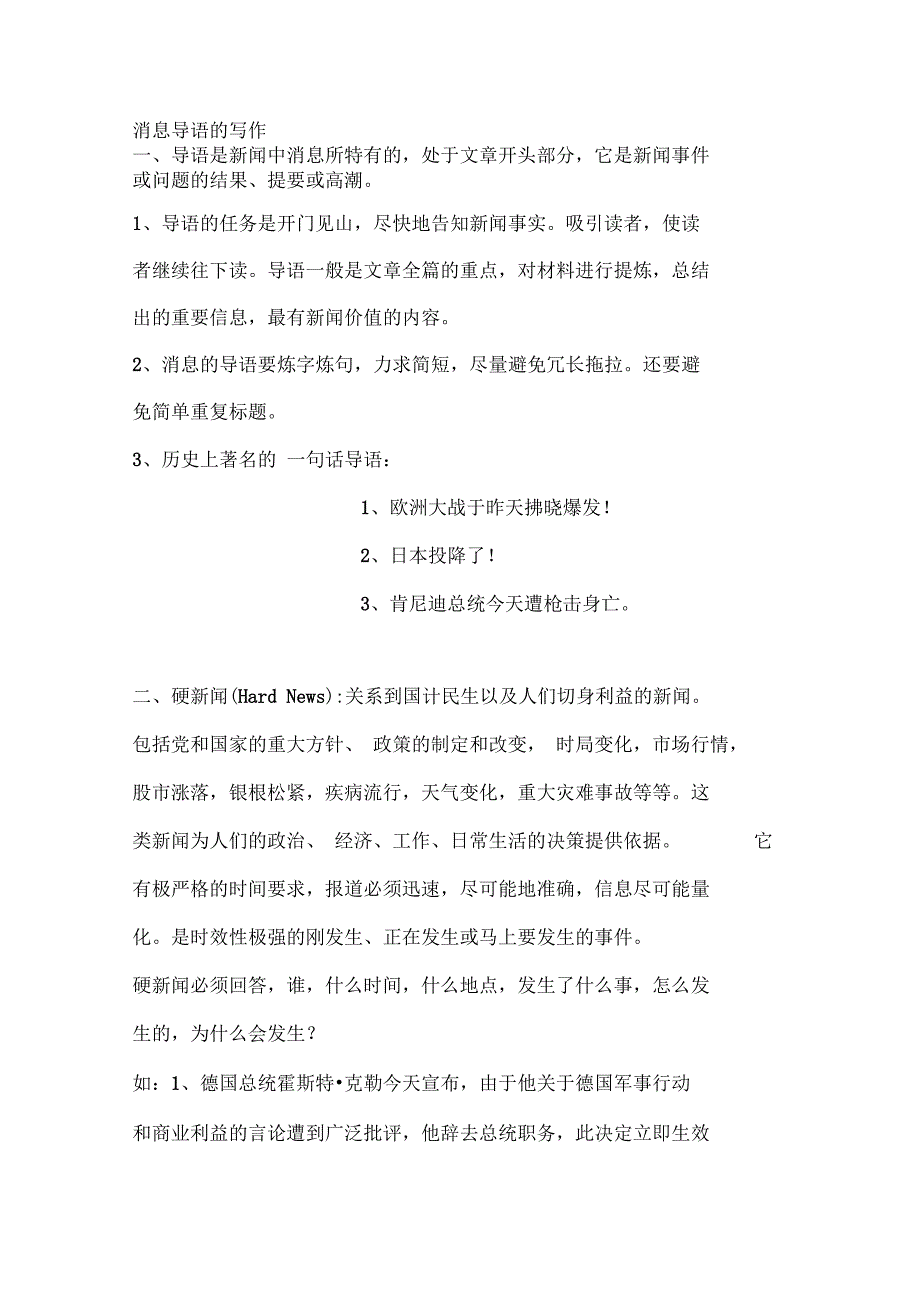 消息导语的写作
一、导语是新闻中消息所特有的，处于文章开头部分，它是新闻事件或问题的结果、提要或高潮。

1、导语的任务是开门见山，尽快地告知新闻事实。吸引读者，使读者继续往下读。导语一般是文章全篇的重点，对材料进行提炼，总结出的重要信息，最有新闻价值的内容。

2、消息的导语要炼字炼句，力求简短，尽量避免冗长拖拉。还要避免简单重复标题。

3、历史上著名的 一句话导语：

1、欧洲大战于昨天拂晓爆发！

2、日本投降了！

3、肯尼迪总统今天遭枪击身亡。

二、硬新闻(Hard News):关系到国计民生以及人们切身利益的新闻。包括党和国家的重大方针、 政策的制定和改变， 时局变化，市场行情，股市涨落，银根松紧，疾病流行，天气变化，重大灾难事故等等。这类新闻为人们的政治、 经济、工作、日常生活的决策提供依据。 它有极严格的时间要求，报道必须迅速，尽可能地准确，信息尽可能量化。是时效性极强的刚发生、正在发生或马上要发生的事件。

硬新闻必须回答，谁，什么时间，什么地点，发生了什么事，怎么发生的，为什么会发生？

如：1、德国总统霍斯特•克勒今天宣布，由于他关于德国军事行动和商业利益的言论遭到广泛批评，他辞去总统职务，此决定立即生效